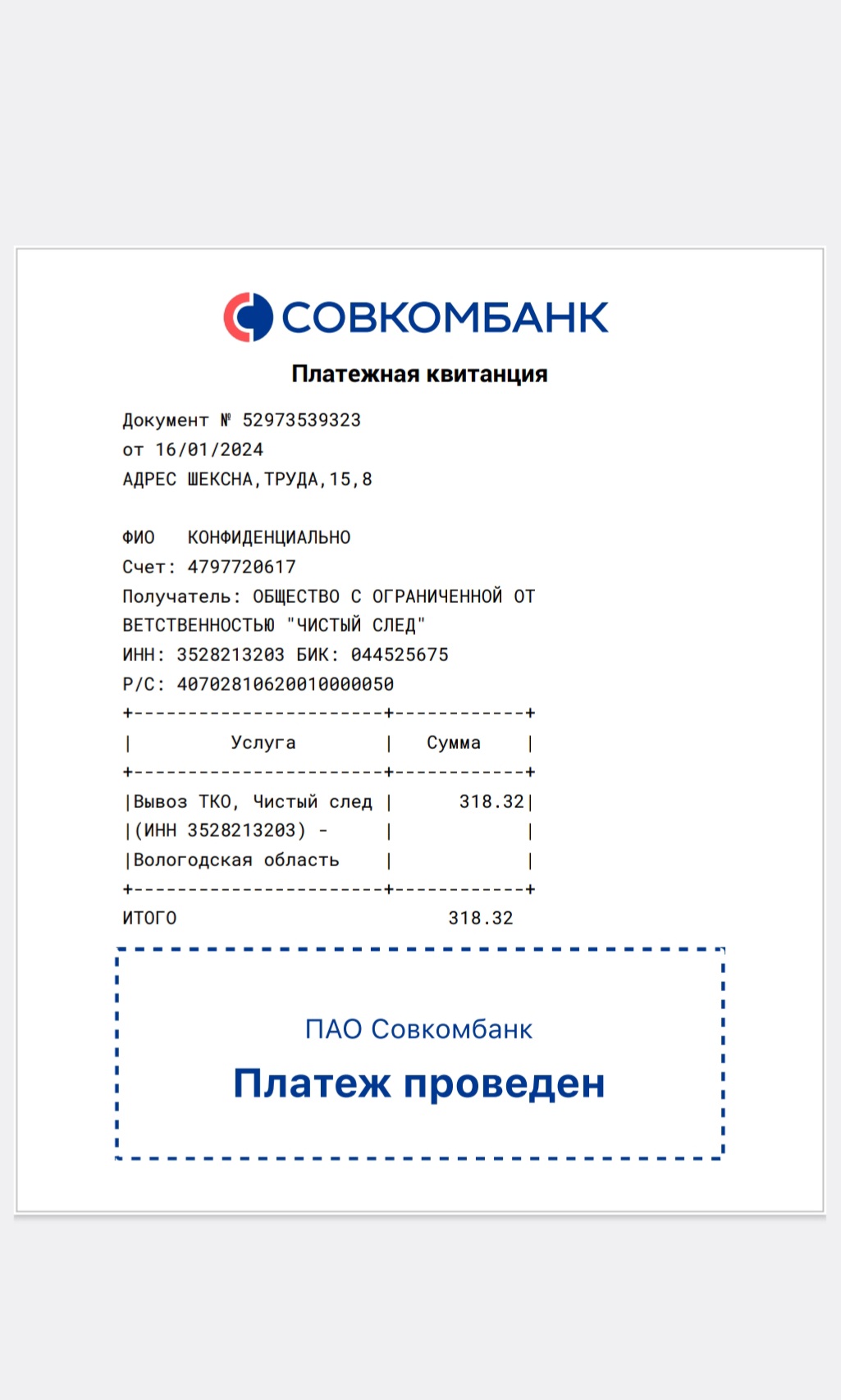 СОВКОМБАНК

Платежная квитанция

Документ № 52973539323
от 16/01/2024
АДРЕС ШЕКСНА,ТРУДА,15,8

ФИО КОНФИДЕНЦИАЛЬНО
Счет: 4797720617
Получатель: ОБЩЕСТВО С ОГРАНИЧЕННОЙ ОТВЕТСТВЕННОСТЬЮ "ЧИСТЫЙ СЛЕД"
ИНН: 3528213203 БИК: 044525675
Р/С: 40702810620010000050

| Услуга | Сумма |
|---|---|
| Вывоз ТКО, Чистый след (ИНН 3528213203) - Вологодская область | 318.32 |

ИТОГО 318.32

ПАО Совкомбанк

Платеж проведен